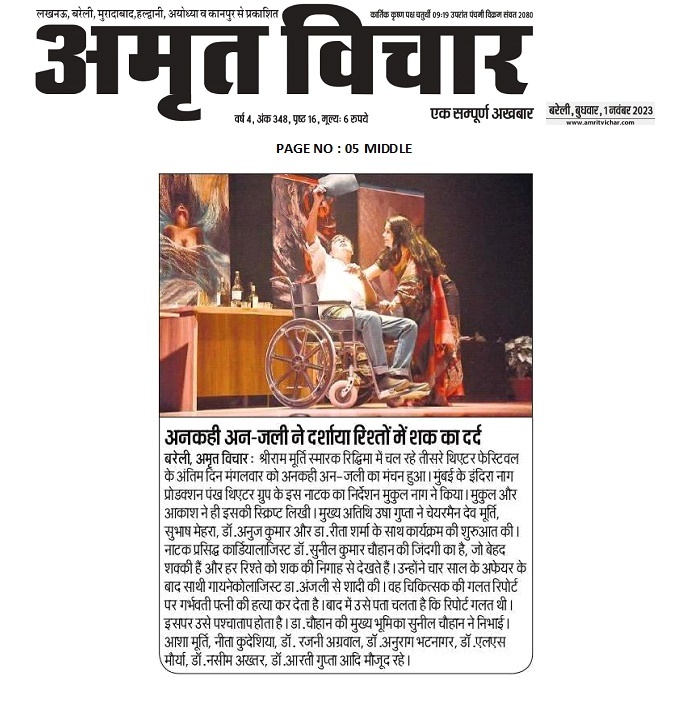 लखनऊ, बरेली, मुरादाबाद,हल्द्वानी, अयोध्या व कानपुर से प्रकाशित

कार्तिक कृष्ण पक्ष चतुर्थी 09:19 उपरांत पंचमी विक्रम संवत 2080

अमृत विचार

वर्ष 4, अंक 348, पृष्ठ 16, मूल्यः 6 रुपये

एक सम्पूर्ण अखबार

बरेली, बुधवार, 1 नवंबर 2023

www.amritvichar.com

PAGE NO : 05 MIDDLE

अनकही अन-जली ने दर्शाया रिश्तों में शक का दर्द

बरेली, अमृत विचार : श्रीराम मूर्ति स्मारक रिद्धिमा में चल रहे तीसरे थिएटर फेस्टिवल के अंतिम दिन मंगलवार को अनकही अन-जली का मंचन हुआ। मुंबई के इंदिरा नाग प्रोडक्शन पंख थिएटर ग्रुप के इस नाटक का निर्देशन मुकुल नाग ने किया। मुकुल और आकाश ने ही इसकी स्क्रिप्ट लिखी। मुख्य अतिथि उषा गुप्ता ने चेयरमैन देव मूर्ति, सुभाष मेहरा, डॉ.अनुज कुमार और डा.रीता शर्मा के साथ कार्यक्रम की शुरुआत की। नाटक प्रसिद्ध कार्डियालाजिस्ट डॉ.सुनील कुमार चौहान की जिंदगी का है, जो बेहद शक्की हैं और हर रिश्ते को शक की निगाह से देखते हैं। उन्होंने चार साल के अफेयर के बाद साथी गायनेकोलाजिस्ट डा.अंजली से शादी की। वह चिकित्सक की गलत रिपोर्ट पर गर्भवती पत्नी की हत्या कर देता है। बाद में उसे पता चलता है कि रिपोर्ट गलत थी। इसपर उसे पश्चाताप होता है। डा.चौहान की मुख्य भूमिका सुनील चौहान ने निभाई। आशा मूर्ति, नीता कुदेशिया, डॉ. रजनी अग्रवाल, डॉ.अनुराग भटनागर, डॉ.एलएस मौर्या, डॉ.नसीम अख्तर, डॉ.आरती गुप्ता आदि मौजूद रहे।